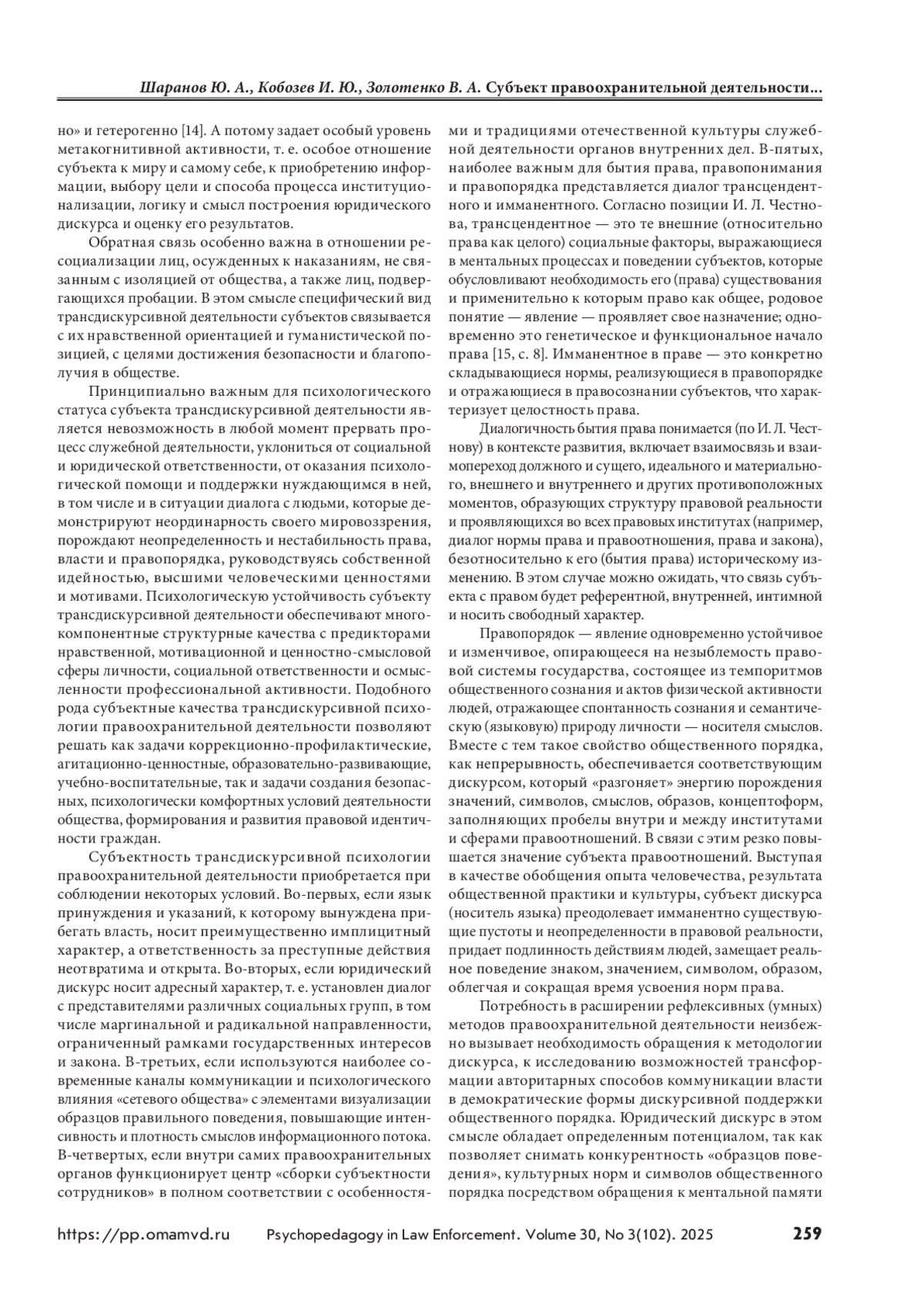 Шаранов Ю. А., Кобозев И. Ю., Золотенко В. А. Субъект правоохранительной деятельности...

но» и гетерогенно [14]. А потому задает особый уровень метакогнитивной активности, т. е. особое отношение субъекта к миру и самому себе, к приобретению информации, выбору цели и способа процесса институционализации, логику и смысл построения юридического дискурса и оценку его результатов.

Обратная связь особенно важна в отношении ресоциализации лиц, осужденных к наказаниям, не связанным с изоляцией от общества, а также лиц, подвергающихся пробации. В этом смысле специфический вид трансдискурсивной деятельности субъектов связывается с их нравственной ориентацией и гуманистической позицией, с целями достижения безопасности и благополучия в обществе.

Принципиально важным для психологического статуса субъекта трансдискурсивной деятельности является невозможность в любой момент прервать процесс служебной деятельности, уклониться от социальной и юридической ответственности, от оказания психологической помощи и поддержки нуждающимся в ней, в том числе и в ситуации диалога с людьми, которые демонстрируют неординарность своего мировоззрения, порождают неопределенность и нестабильность права, власти и правопорядка, руководствуясь собственной идейностью, высшими человеческими ценностями и мотивами. Психологическую устойчивость субъекту трансдискурсивной деятельности обеспечивают многокомпонентные структурные качества с предикторами нравственной, мотивационной и ценностно-смысловой сферы личности, социальной ответственности и осмысленности профессиональной активности. Подобного рода субъектные качества трансдискурсивной психологии правоохранительной деятельности позволяют решать как задачи коррекционно-профилактические, агитационно-ценностные, образовательно-развивающие, учебно-воспитательные, так и задачи создания безопасных, психологически комфортных условий деятельности общества, формирования и развития правовой идентичности граждан.

Субъектность трансдискурсивной психологии правоохранительной деятельности приобретается при соблюдении некоторых условий. Во-первых, если язык принуждения и указаний, к которому вынуждена прибегать власть, носит преимущественно имплицитный характер, а ответственность за преступные действия неотвратима и открыта. Во-вторых, если юридический дискурс носит адресный характер, т. е. установлен диалог с представителями различных социальных групп, в том числе маргинальной и радикальной направленности, ограниченный рамками государственных интересов и закона. В-третьих, если используются наиболее современные каналы коммуникации и психологического влияния «сетевого общества» с элементами визуализации образцов правильного поведения, повышающие интенсивность и плотность смыслов информационного потока. В-четвертых, если внутри самих правоохранительных органов функционирует центр «сборки субъектности сотрудников» в полном соответствии с особенностями и традициями отечественной культуры служебной деятельности органов внутренних дел. В-пятых, наиболее важным для бытия права, правопонимания и правопорядка представляется диалог трансцендентного и имманентного. Согласно позиции И. Л. Честнова, трансцендентное — это те внешние (относительно права как целого) социальные факторы, выражающиеся в ментальных процессах и поведении субъектов, которые обусловливают необходимость его (права) существования и применительно к которым право как общее, родовое понятие — явление — проявляет свое назначение; одновременно это генетическое и функциональное начало права [15, с. 8]. Имманентное в праве — это конкретно складывающиеся нормы, реализующиеся в правопорядке и отражающиеся в правосознании субъектов, что характеризует целостность права.

Диалогичность бытия права понимается (по И. Л. Честнову) в контексте развития, включает взаимосвязь и взаимопереход должного и сущего, идеального и материального, внешнего и внутреннего и других противоположных моментов, образующих структуру правовой реальности и проявляющихся во всех правовых институтах (например, диалог нормы права и правоотношения, права и закона), безотносительно к его (бытия права) историческому изменению. В этом случае можно ожидать, что связь субъекта с правом будет референтной, внутренней, интимной и носить свободный характер.

Правопорядок — явление одновременно устойчивое и изменчивое, опирающееся на незыблемость правовой системы государства, состоящее из темпоритмов общественного сознания и актов физической активности людей, отражающее спонтанность сознания и семантическую (языковую) природу личности — носителя смыслов. Вместе с тем такое свойство общественного порядка, как непрерывность, обеспечивается соответствующим дискурсом, который «разгоняет» энергию порождения значений, символов, смыслов, образов, концептоформ, заполняющих пробелы внутри и между институтами и сферами правоотношений. В связи с этим резко повышается значение субъекта правоотношений. Выступая в качестве обобщения опыта человечества, результата общественной практики и культуры, субъект дискурса (носитель языка) преодолевает имманентно существующие пустоты и неопределенности в правовой реальности, придает подлинность действиям людей, замещает реальное поведение знаком, значением, символом, образом, облегчая и сокращая время усвоения норм права.

Потребность в расширении рефлексивных (умных) методов правоохранительной деятельности неизбежно вызывает необходимость обращения к методологии дискурса, к исследованию возможностей трансформации авторитарных способов коммуникации власти в демократические формы дискурсивной поддержки общественного порядка. Юридический дискурс в этом смысле обладает определенным потенциалом, так как позволяет снимать конкурентность «образцов поведения», культурных норм и символов общественного порядка посредством обращения к ментальной памяти

https://pp.omamvd.ru Psychopedagogy in Law Enforcement. Volume 30, No 3(102). 2025 259